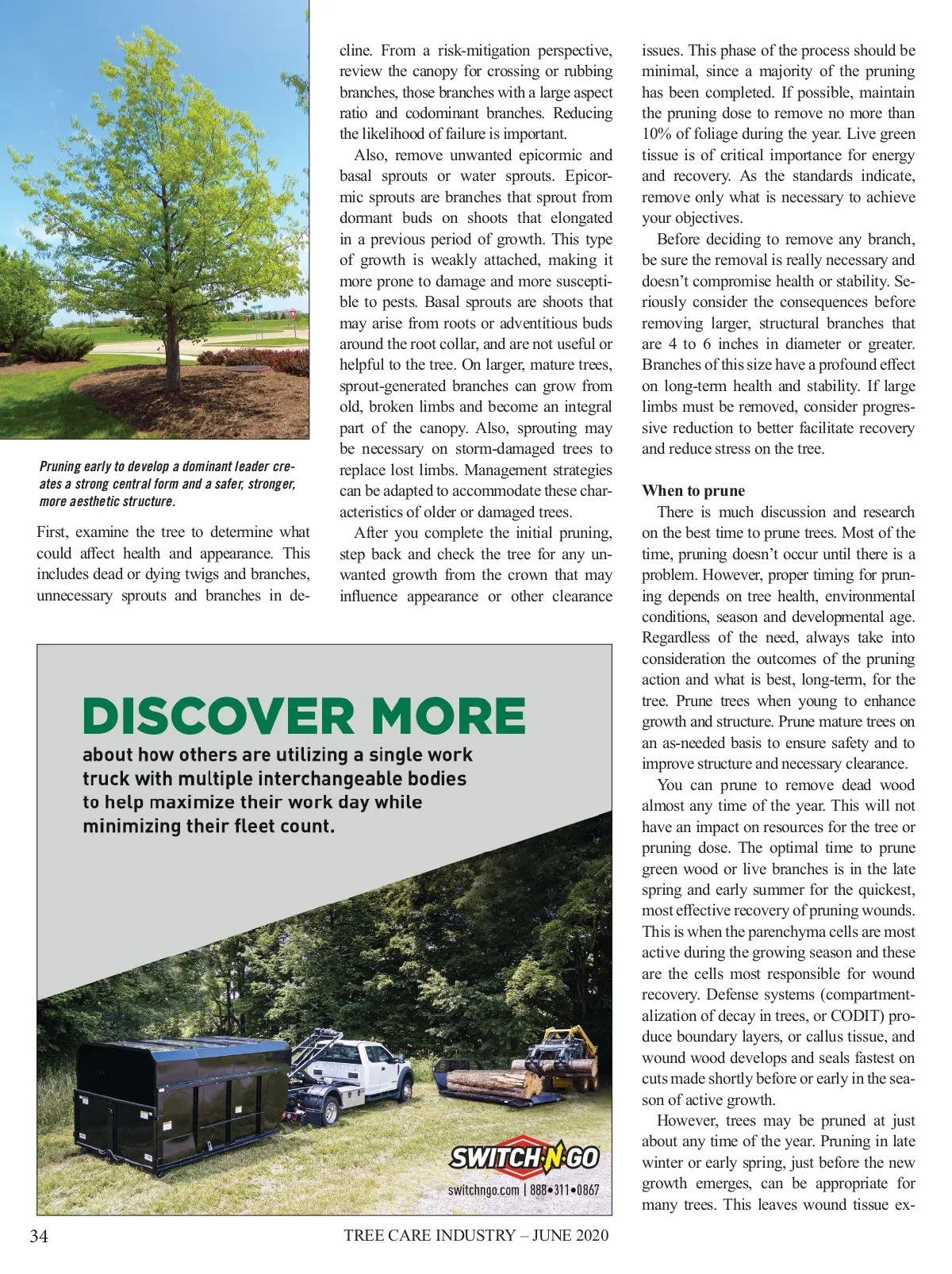 Pruning early to develop a dominant leader creates a strong central form and a safer, stronger, more aesthetic structure.

First, examine the tree to determine what could affect health and appearance. This includes dead or dying twigs and branches, unnecessary sprouts and branches in decline. From a risk-mitigation perspective, review the canopy for crossing or rubbing branches, those branches with a large aspect ratio and codominant branches. Reducing the likelihood of failure is important.

Also, remove unwanted epicormic and basal sprouts or water sprouts. Epicormic sprouts are branches that sprout from dormant buds on shoots that elongated in a previous period of growth. This type of growth is weakly attached, making it more prone to damage and more susceptible to pests. Basal sprouts are shoots that may arise from roots or adventitious buds around the root collar, and are not useful or helpful to the tree. On larger, mature trees, sprout-generated branches can grow from old, broken limbs and become an integral part of the canopy. Also, sprouting may be necessary on storm-damaged trees to replace lost limbs. Management strategies can be adapted to accommodate these characteristics of older or damaged trees.

After you complete the initial pruning, step back and check the tree for any unwanted growth from the crown that may influence appearance or other clearance issues. This phase of the process should be minimal, since a majority of the pruning has been completed. If possible, maintain the pruning dose to remove no more than 10% of foliage during the year. Live green tissue is of critical importance for energy and recovery. As the standards indicate, remove only what is necessary to achieve your objectives.

Before deciding to remove any branch, be sure the removal is really necessary and doesn't compromise health or stability. Seriously consider the consequences before removing larger, structural branches that are 4 to 6 inches in diameter or greater. Branches of this size have a profound effect on long-term health and stability. If large limbs must be removed, consider progressive reduction to better facilitate recovery and reduce stress on the tree.

When to prune

There is much discussion and research on the best time to prune trees. Most of the time, pruning doesn't occur until there is a problem. However, proper timing for pruning depends on tree health, environmental conditions, season and developmental age. Regardless of the need, always take into consideration the outcomes of the pruning action and what is best, long-term, for the tree. Prune trees when young to enhance growth and structure. Prune mature trees on an as-needed basis to ensure safety and to improve structure and necessary clearance.

You can prune to remove dead wood almost any time of the year. This will not have an impact on resources for the tree or pruning dose. The optimal time to prune green wood or live branches is in the late spring and early summer for the quickest, most effective recovery of pruning wounds. This is when the parenchyma cells are most active during the growing season and these are the cells most responsible for wound recovery. Defense systems (compartmentalization of decay in trees, or CODIT) produce boundary layers, or callus tissue, and wound wood develops and seals fastest on cuts made shortly before or early in the season of active growth.

However, trees may be pruned at just about any time of the year. Pruning in late winter or early spring, just before the new growth emerges, can be appropriate for many trees. This leaves wound tissue ex-

DISCOVER MORE
about how others are utilizing a single work truck with multiple interchangeable bodies to help maximize their work day while minimizing their fleet count.

SWITCH-N-GO
switchngo.com | 888•311•0867

34 TREE CARE INDUSTRY – JUNE 2020